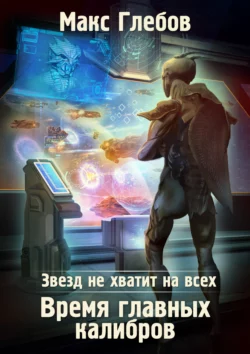 Макс Глебов

Звезд не хватит на всех

Время главных калибров